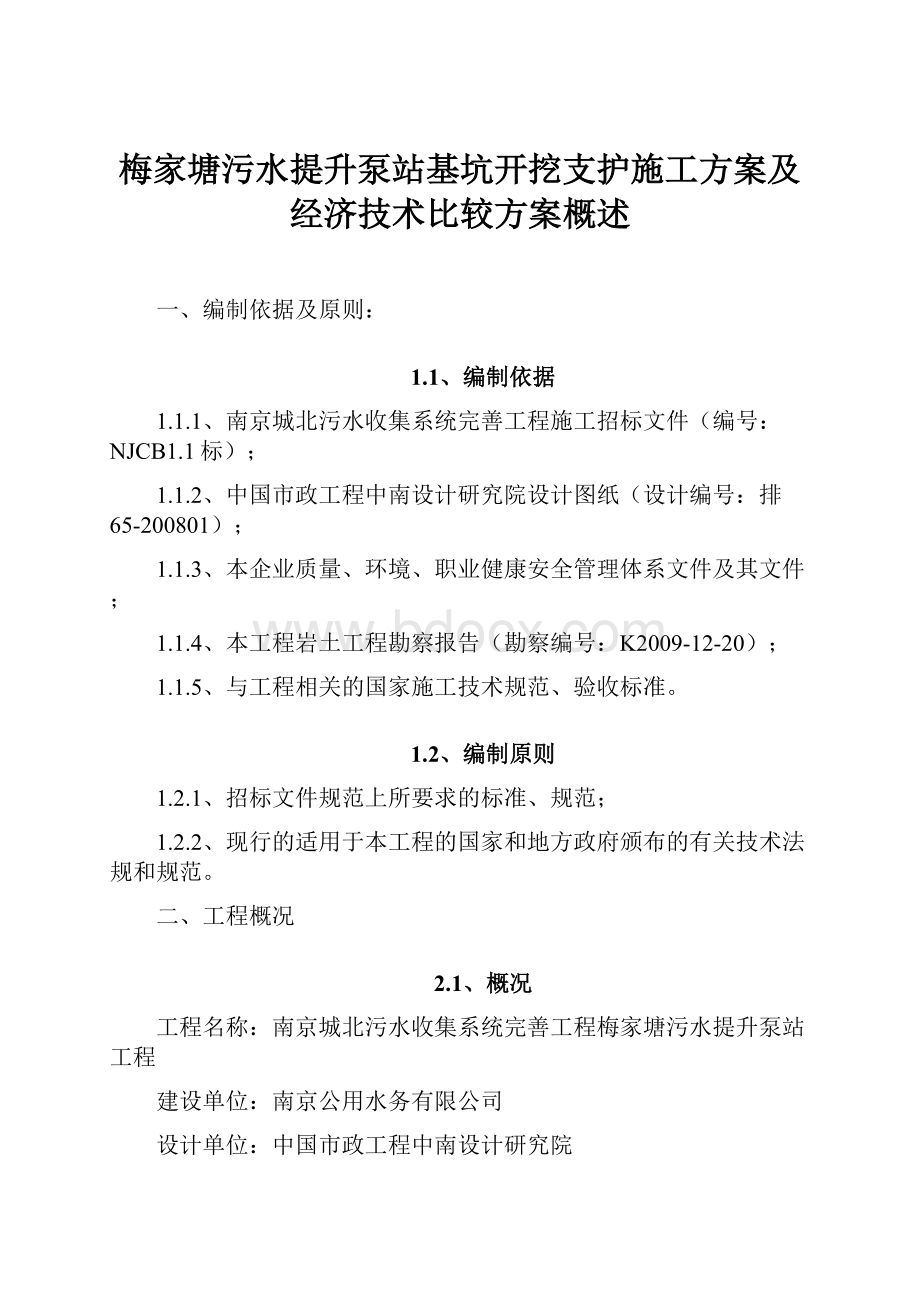 梅家塘污水提升泵站基坑开挖支护施工方案及经济技术比较方案概述

一、编制依据及原则：

1.1、编制依据

1.1.1、南京城北污水收集系统完善工程施工招标文件（编号：NJCB1.1标）；

1.1.2、中国市政工程中南设计研究院设计图纸（设计编号：排65-200801）；

1.1.3、本企业质量、环境、职业健康安全管理体系文件及其文件；

1.1.4、本工程岩土工程勘察报告（勘察编号：K2009-12-20）；

1.1.5、与工程相关的国家施工技术规范、验收标准。

1.2、编制原则

1.2.1、招标文件规范上所要求的标准、规范；

1.2.2、现行的适用于本工程的国家和地方政府颁布的有关技术法规和规范。

二、工程概况

2.1、概况

工程名称：南京城北污水收集系统完善工程梅家塘污水提升泵站工程

建设单位：南京公用水务有限公司

设计单位：中国市政工程中南设计研究院

www.bdocx.com